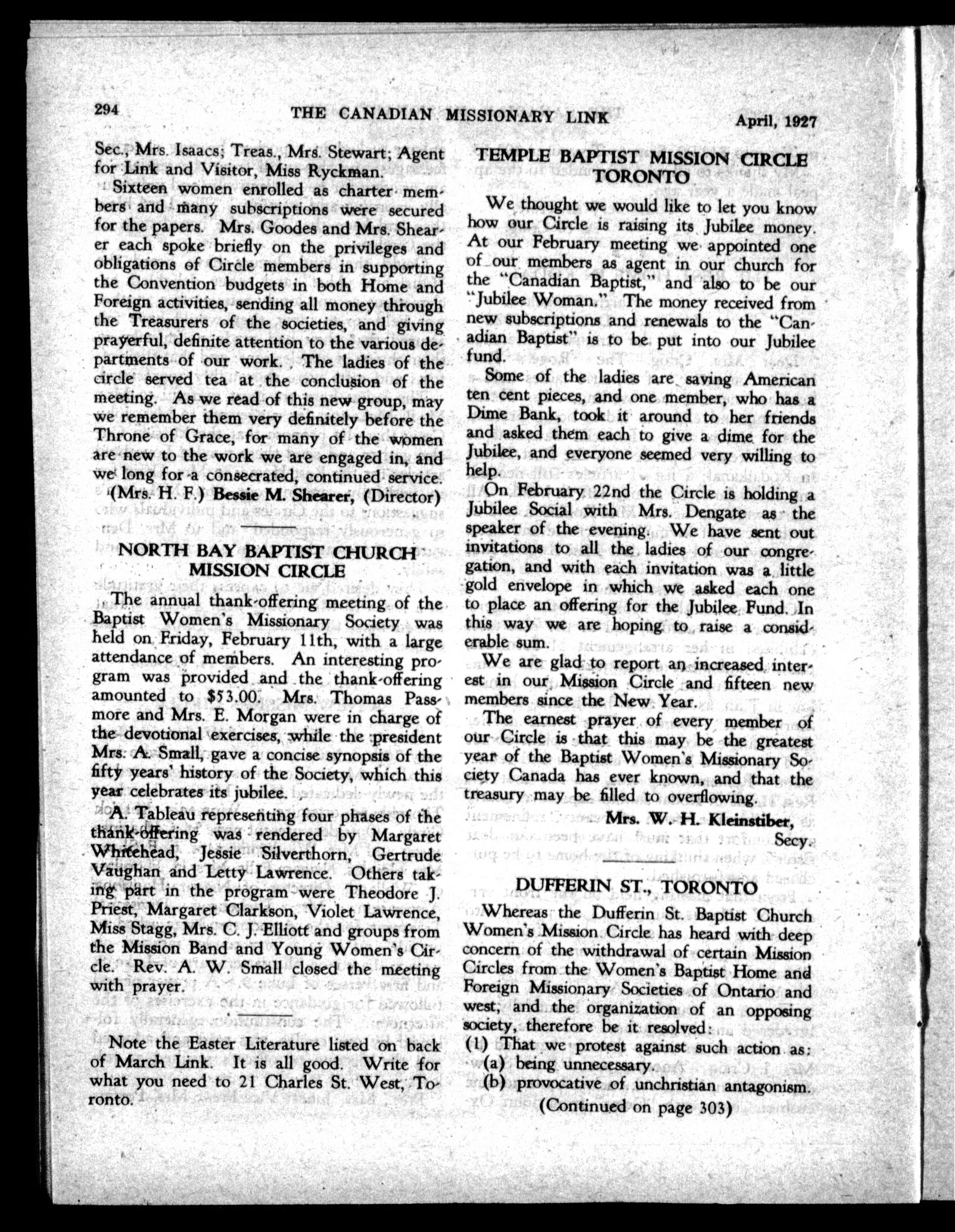 294 THE CANADIAN MISSIONARY LINK April, 1927

Sec., Mrs. Isaacs; Treas., Mrs. Stewart; Agent for Link and Visitor, Miss Ryckman.

Sixteen women enrolled as charter members and many subscriptions were secured for the papers. Mrs. Goodes and Mrs. Shearer each spoke briefly on the privileges and obligations of Circle members in supporting the Convention budgets in both Home and Foreign activities, sending all money through the Treasurers of the societies, and giving prayerful, definite attention to the various departments of our work. The ladies of the circle served tea at the conclusion of the meeting. As we read of this new group, may we remember them very definitely before the Throne of Grace, for many of the women are new to the work we are engaged in, and we long for a consecrated, continued service.

(Mrs. H. F.) Bessie M. Shearer, (Director)

NORTH BAY BAPTIST CHURCH MISSION CIRCLE

The annual thank-offering meeting of the Baptist Women's Missionary Society was held on Friday, February 11th, with a large attendance of members. An interesting program was provided and the thank-offering amounted to $53.00. Mrs. Thomas Passmore and Mrs. E. Morgan were in charge of the devotional exercises, while the president Mrs. A. Small, gave a concise synopsis of the fifty years' history of the Society, which this year celebrates its jubilee.

A. Tableau representing four phases of the thank-offering was rendered by Margaret Whitehead, Jessie Silverthorn, Gertrude Vaughan and Letty Lawrence. Others taking part in the program were Theodore J. Priest, Margaret Clarkson, Violet Lawrence, Miss Stagg, Mrs. C. J. Elliott and groups from the Mission Band and Young Women's Circle. Rev. A. W. Small closed the meeting with prayer.

Note the Easter Literature listed on back of March Link. It is all good. Write for what you need to 21 Charles St. West, Toronto.

TEMPLE BAPTIST MISSION CIRCLE TORONTO

We thought we would like to let you know how our Circle is raising its Jubilee money. At our February meeting we appointed one of our members as agent in our church for the "Canadian Baptist," and also to be our "Jubilee Woman." The money received from new subscriptions and renewals to the "Canadian Baptist" is to be put into our Jubilee fund.

Some of the ladies are saving American ten cent pieces, and one member, who has a Dime Bank, took it around to her friends and asked them each to give a dime for the Jubilee, and everyone seemed very willing to help.

On February 22nd the Circle is holding a Jubilee Social with Mrs. Dengate as the speaker of the evening. We have sent out invitations to all the ladies of our congregation, and with each invitation was a little gold envelope in which we asked each one to place an offering for the Jubilee Fund. In this way we are hoping to raise a considerable sum.

We are glad to report an increased interest in our Mission Circle and fifteen new members since the New Year.

The earnest prayer of every member of our Circle is that this may be the greatest year of the Baptist Women's Missionary Society Canada has ever known, and that the treasury may be filled to overflowing.

Mrs. W. H. Kleinstiber, Secy.

DUFFERIN ST., TORONTO

Whereas the Dufferin St. Baptist Church Women's Mission Circle has heard with deep concern of the withdrawal of certain Mission Circles from the Women's Baptist Home and Foreign Missionary Societies of Ontario and west, and the organization of an opposing society, therefore be it resolved:

(1) That we protest against such action as:
(a) being unnecessary.
(b) provocative of unchristian antagonism.

(Continued on page 303)